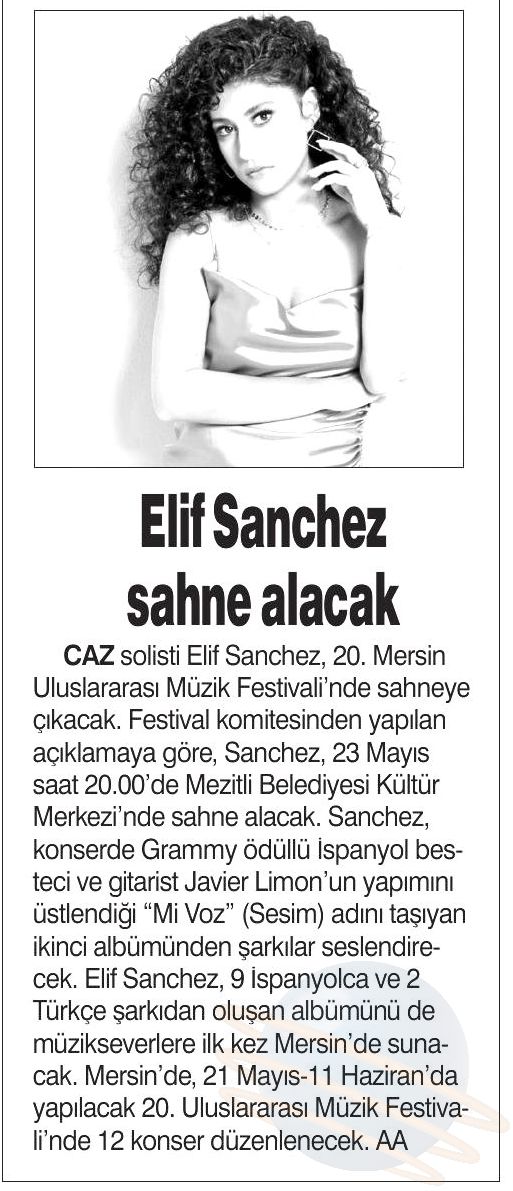 Elif Sanchez sahne alacak

CAZ solisti Elif Sanchez, 20. Mersin Uluslararası Müzik Festivali'nde sahneye çıkacak. Festival komitesinden yapılan açıklamaya göre, Sanchez, 23 Mayıs saat 20.00'de Mezitli Belediyesi Kültür Merkezi'nde sahne alacak. Sanchez, konserde Grammy ödüllü İspanyol besteci ve gitarist Javier Limon'un yapımını üstlendiği "Mi Voz" (Sesim) adını taşıyan ikinci albümünden şarkılar seslendirecek. Elif Sanchez, 9 İspanyolca ve 2 Türkçe şarkıdan oluşan albümünü de müzikseverlere ilk kez Mersin'de sunacak. Mersin'de, 21 Mayıs-11 Haziran'da yapılacak 20. Uluslararası Müzik Festivali'nde 12 konser düzenlenecek. AA